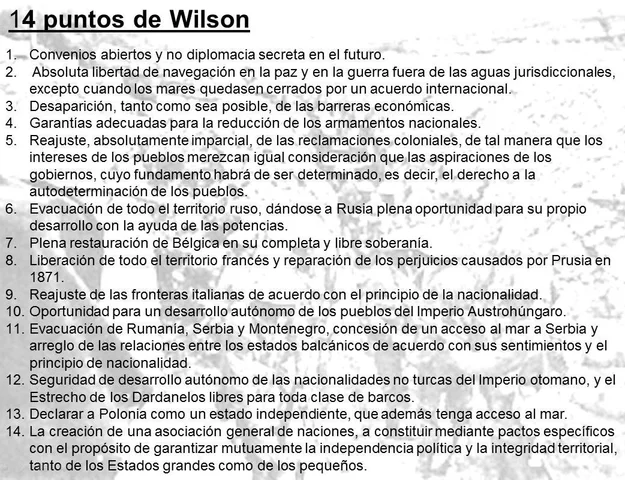 14 puntos de Wilson

1. Convenios abiertos y no diplomacia secreta en el futuro.
2. Absoluta libertad de navegación en la paz y en la guerra fuera de las aguas jurisdiccionales, excepto cuando los mares quedasen cerrados por un acuerdo internacional.
3. Desaparición, tanto como sea posible, de las barreras económicas.
4. Garantías adecuadas para la reducción de los armamentos nacionales.
5. Reajuste, absolutamente imparcial, de las reclamaciones coloniales, de tal manera que los intereses de los pueblos merezcan igual consideración que las aspiraciones de los gobiernos, cuyo fundamento habrá de ser determinado, es decir, el derecho a la autodeterminación de los pueblos.
6. Evacuación de todo el territorio ruso, dándose a Rusia plena oportunidad para su propio desarrollo con la ayuda de las potencias.
7. Plena restauración de Bélgica en su completa y libre soberanía.
8. Liberación de todo el territorio francés y reparación de los perjuicios causados por Prusia en 1871.
9. Reajuste de las fronteras italianas de acuerdo con el principio de la nacionalidad.
10. Oportunidad para un desarrollo autónomo de los pueblos del Imperio Austrohúngaro.
11. Evacuación de Rumanía, Serbia y Montenegro, concesión de un acceso al mar a Serbia y arreglo de las relaciones entre los estados balcánicos de acuerdo con sus sentimientos y el principio de nacionalidad.
12. Seguridad de desarrollo autónomo de las nacionalidades no turcas del Imperio otomano, y el Estrecho de los Dardanelos libres para toda clase de barcos.
13. Declarar a Polonia como un estado independiente, que además tenga acceso al mar.
14. La creación de una asociación general de naciones, a constituir mediante pactos específicos con el propósito de garantizar mutuamente la independencia política y la integridad territorial, tanto de los Estados grandes como de los pequeños.